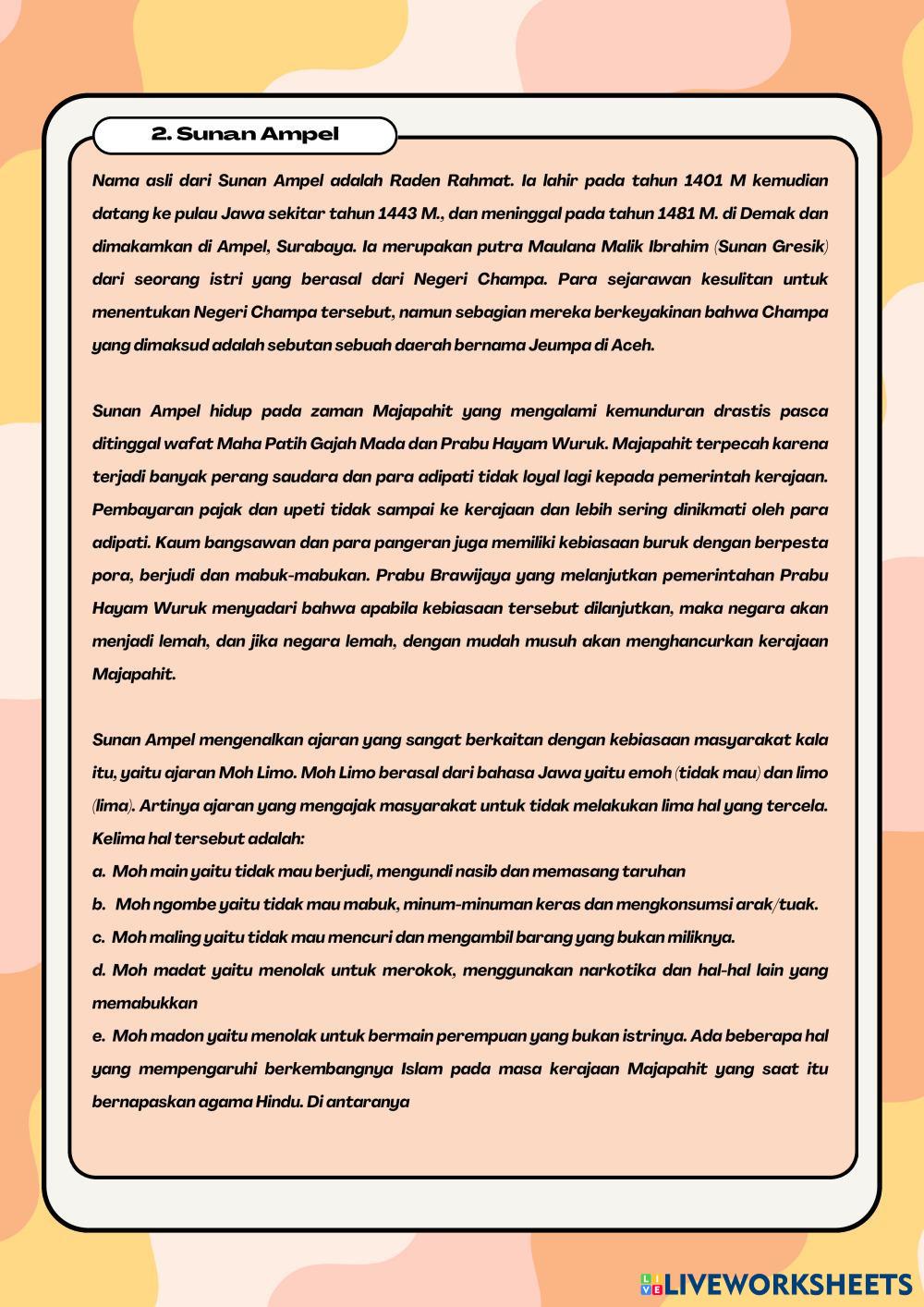 2. Sunan Ampel

Nama asli dari Sunan Ampel adalah Raden Rahmat. Ia lahir pada tahun 1401 M kemudian datang ke pulau Jawa sekitar tahun 1443 M., dan meninggal pada tahun 1481 M. di Demak dan dimakamkan di Ampel, Surabaya. Ia merupakan putra Maulana Malik Ibrahim (Sunan Gresik) dari seorang istri yang berasal dari Negeri Champa. Para sejarawan kesulitan untuk menentukan Negeri Champa tersebut, namun sebagian mereka berkeyakinan bahwa Champa yang dimaksud adalah sebutan sebuah daerah bernama Jeumpa di Aceh.

Sunan Ampel hidup pada zaman Majapahit yang mengalami kemunduran drastis pasca ditinggal wafat Maha Patih Gajah Mada dan Prabu Hayam Wuruk. Majapahit terpecah karena terjadi banyak perang saudara dan para adipati tidak loyal lagi kepada pemerintah kerajaan. Pembayaran pajak dan upeti tidak sampai ke kerajaan dan lebih sering dinikmati oleh para adipati. Kaum bangsawan dan para pangeran juga memiliki kebiasaan buruk dengan berpesta pora, berjudi dan mabuk-mabukan. Prabu Brawijaya yang melanjutkan pemerintahan Prabu Hayam Wuruk menyadari bahwa apabila kebiasaan tersebut dilanjutkan, maka negara akan menjadi lemah, dan jika negara lemah, dengan mudah musuh akan menghancurkan kerajaan Majapahit.

Sunan Ampel mengenalkan ajaran yang sangat berkaitan dengan kebiasaan masyarakat kala itu, yaitu ajaran Moh Limo. Moh Limo berasal dari bahasa Jawa yaitu emoh (tidak mau) dan limo (lima). Artinya ajaran yang mengajak masyarakat untuk tidak melakukan lima hal yang tercela. Kelima hal tersebut adalah:
a. Moh main yaitu tidak mau berjudi, mengundi nasib dan memasang taruhan
b. Moh ngombe yaitu tidak mau mabuk, minum-minuman keras dan mengkonsumsi arak/tuak.
c. Moh maling yaitu tidak mau mencuri dan mengambil barang yang bukan miliknya.
d. Moh madat yaitu menolak untuk merokok, menggunakan narkotika dan hal-hal lain yang memabukkan
e. Moh madon yaitu menolak untuk bermain perempuan yang bukan istrinya. Ada beberapa hal yang mempengaruhi berkembangnya Islam pada masa kerajaan Majapahit yang saat itu bernapaskan agama Hindu. Di antaranya

LIVEWORKSHEETS